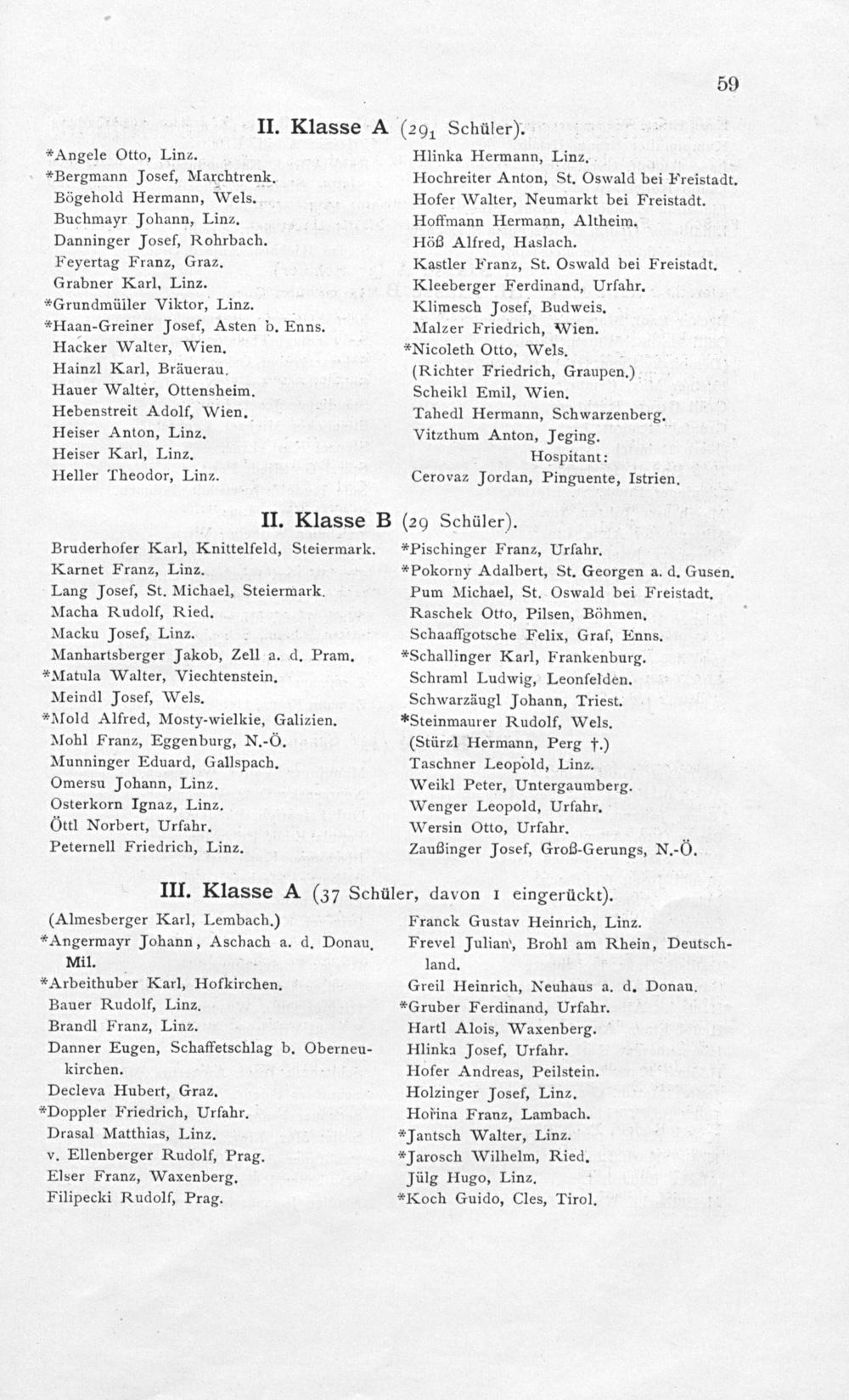 59

II. Klasse A ($29_1$ Schüler).

*Angele Otto, Linz.
*Bergmann Josef, Marchtrenk.
Bögehold Hermann, Wels.
Buchmayr Johann, Linz.
Danninger Josef, Rohrbach.
Feyertag Franz, Graz.
Grabner Karl, Linz.
*Grundmüller Viktor, Linz.
*Haan-Greiner Josef, Asten b. Enns.
Hacker Walter, Wien.
Hainzl Karl, Bräuerau.
Hauer Walter, Ottensheim.
Hebenstreit Adolf, Wien.
Heiser Anton, Linz.
Heiser Karl, Linz.
Heller Theodor, Linz.

Hlinka Hermann, Linz.
Hochreiter Anton, St. Oswald bei Freistadt.
Hofer Walter, Neumarkt bei Freistadt.
Hoffmann Hermann, Altheim.
Höß Alfred, Haslach.
Kastler Franz, St. Oswald bei Freistadt.
Kleeberger Ferdinand, Urfahr.
Klimesch Josef, Budweis.
Malzer Friedrich, Wien.
*Nicoleth Otto, Wels.
(Richter Friedrich, Graupen.)
Scheikl Emil, Wien.
Tahedl Hermann, Schwarzenberg.
Vitzthum Anton, Jeging.
Hospitant:
Cerovaz Jordan, Pinguente, Istrien.

II. Klasse B (29 Schüler).

Bruderhofer Karl, Knittelfeld, Steiermark.
Karnet Franz, Linz.
Lang Josef, St. Michael, Steiermark.
Macha Rudolf, Ried.
Macku Josef, Linz.
Manhartsberger Jakob, Zell a. d. Pram.
*Matula Walter, Viechtenstein.
Meindl Josef, Wels.
*Mold Alfred, Mosty-wielkie, Galizien.
Mohl Franz, Eggenburg, N.-Ö.
Munninger Eduard, Gallspach.
Omersu Johann, Linz.
Osterkorn Ignaz, Linz.
Öttl Norbert, Urfahr.
Peternell Friedrich, Linz.

*Pischinger Franz, Urfahr.
*Pokorny Adalbert, St. Georgen a. d. Gusen.
Pum Michael, St. Oswald bei Freistadt.
Raschek Otto, Pilsen, Böhmen.
Schaaffgotsche Felix, Graf, Enns.
*Schallinger Karl, Frankenburg.
Schraml Ludwig, Leonfelden.
Schwarzäugl Johann, Triest.
*Steinmaurer Rudolf, Wels.
(Stürzl Hermann, Perg †.)
Taschner Leopold, Linz.
Weikl Peter, Untergaumberg.
Wenger Leopold, Urfahr.
Wersin Otto, Urfahr.
Zaußinger Josef, Groß-Gerungs, N.-Ö.

III. Klasse A (37 Schüler, davon 1 eingerückt).

(Almesberger Karl, Lembach.)
*Angermayr Johann, Aschach a. d. Donau. Mil.
*Arbeithuber Karl, Hofkirchen.
Bauer Rudolf, Linz.
Brandl Franz, Linz.
Danner Eugen, Schaffetschlag b. Oberneukirchen.
Decleva Hubert, Graz.
*Doppler Friedrich, Urfahr.
Drasal Matthias, Linz.
v. Ellenberger Rudolf, Prag.
Elser Franz, Waxenberg.
Filipecki Rudolf, Prag.

Franck Gustav Heinrich, Linz.
Frevel Julian, Brohl am Rhein, Deutschland.
Greil Heinrich, Neuhaus a. d. Donau.
*Gruber Ferdinand, Urfahr.
Hartl Alois, Waxenberg.
Hlinka Josef, Urfahr.
Hofer Andreas, Peilstein.
Holzinger Josef, Linz.
Hořina Franz, Lambach.
*Jantsch Walter, Linz.
*Jarosch Wilhelm, Ried.
Jülg Hugo, Linz.
*Koch Guido, Cles, Tirol.